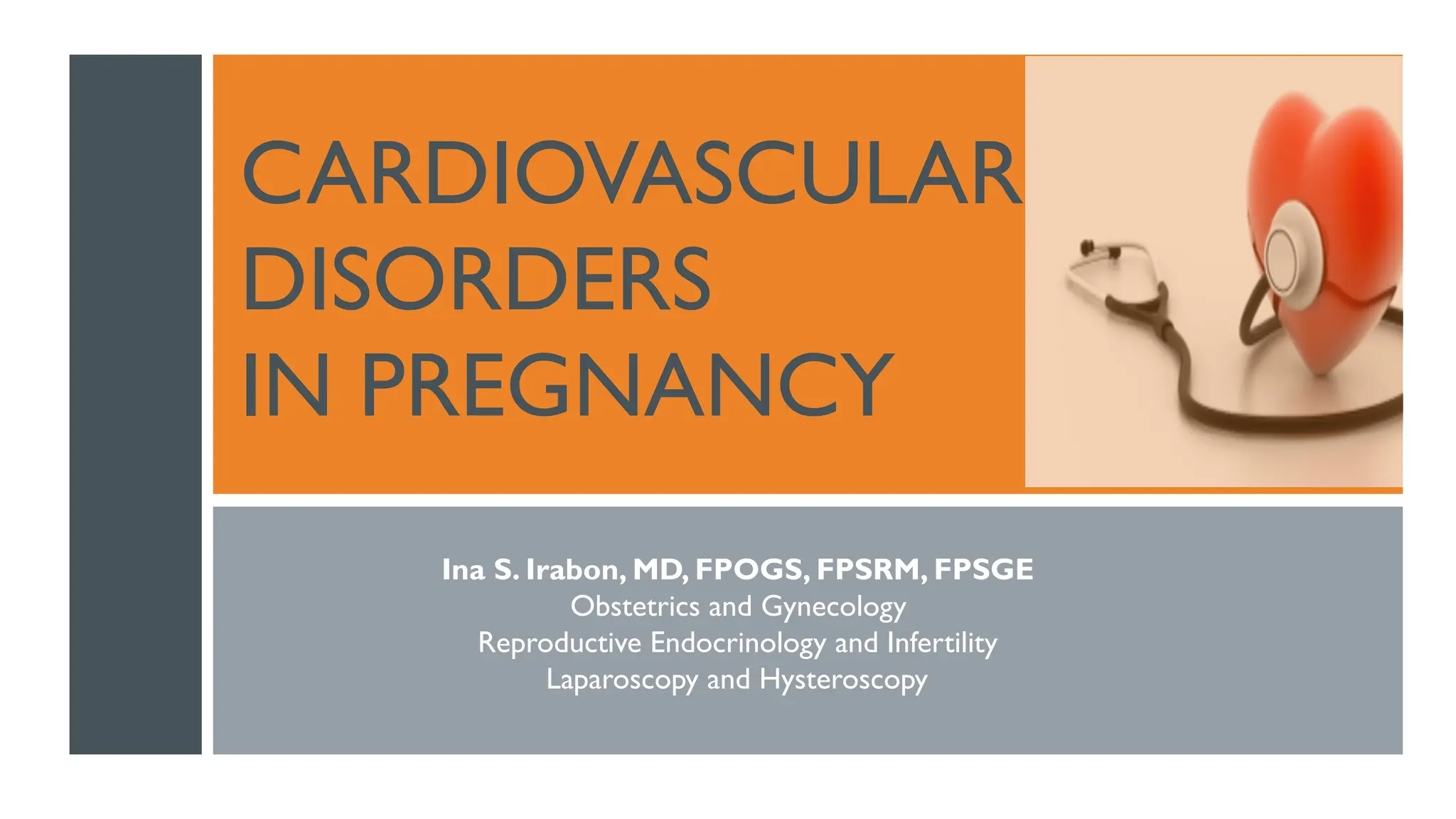 CARDIOVASCULAR
DISORDERS
IN PREGNANCY

Ina S. Irabon, MD, FPOGS, FPSRM, FPSGE
Obstetrics and Gynecology
Reproductive Endocrinology and Infertility
Laparoscopy and Hysteroscopy